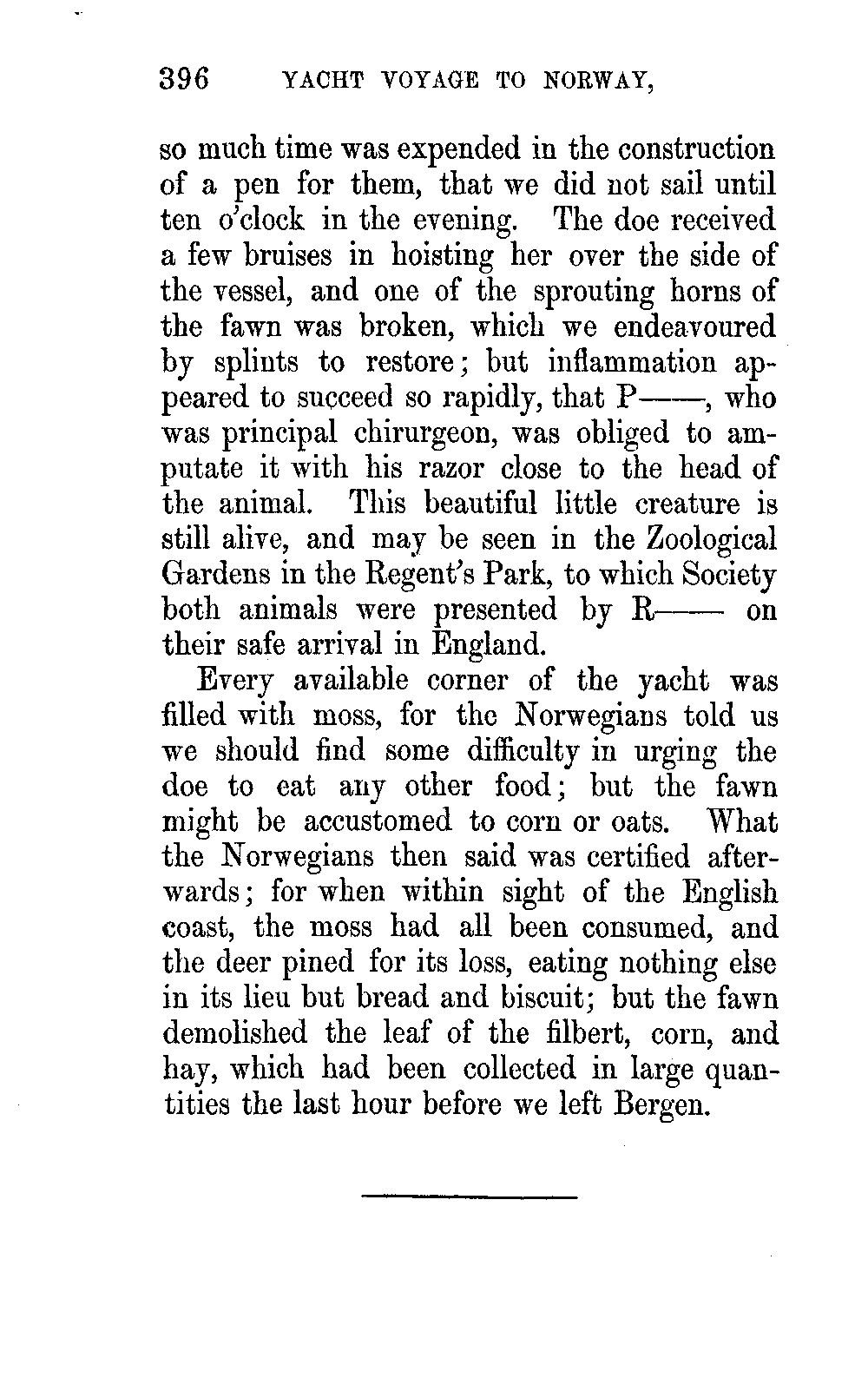 396 YACHT VOYAGE TO NORWAY,

so much time was expended in the construction of a pen for them, that we did not sail until ten o'clock in the evening. The doe received a few bruises in hoisting her over the side of the vessel, and one of the sprouting horns of the fawn was broken, which we endeavoured by splints to restore; but inflammation appeared to succeed so rapidly, that P——, who was principal chirurgeon, was obliged to amputate it with his razor close to the head of the animal. This beautiful little creature is still alive, and may be seen in the Zoological Gardens in the Regent's Park, to which Society both animals were presented by R—— on their safe arrival in England.

Every available corner of the yacht was filled with moss, for the Norwegians told us we should find some difficulty in urging the doe to eat any other food; but the fawn might be accustomed to corn or oats. What the Norwegians then said was certified afterwards; for when within sight of the English coast, the moss had all been consumed, and the deer pined for its loss, eating nothing else in its lieu but bread and biscuit; but the fawn demolished the leaf of the filbert, corn, and hay, which had been collected in large quantities the last hour before we left Bergen.